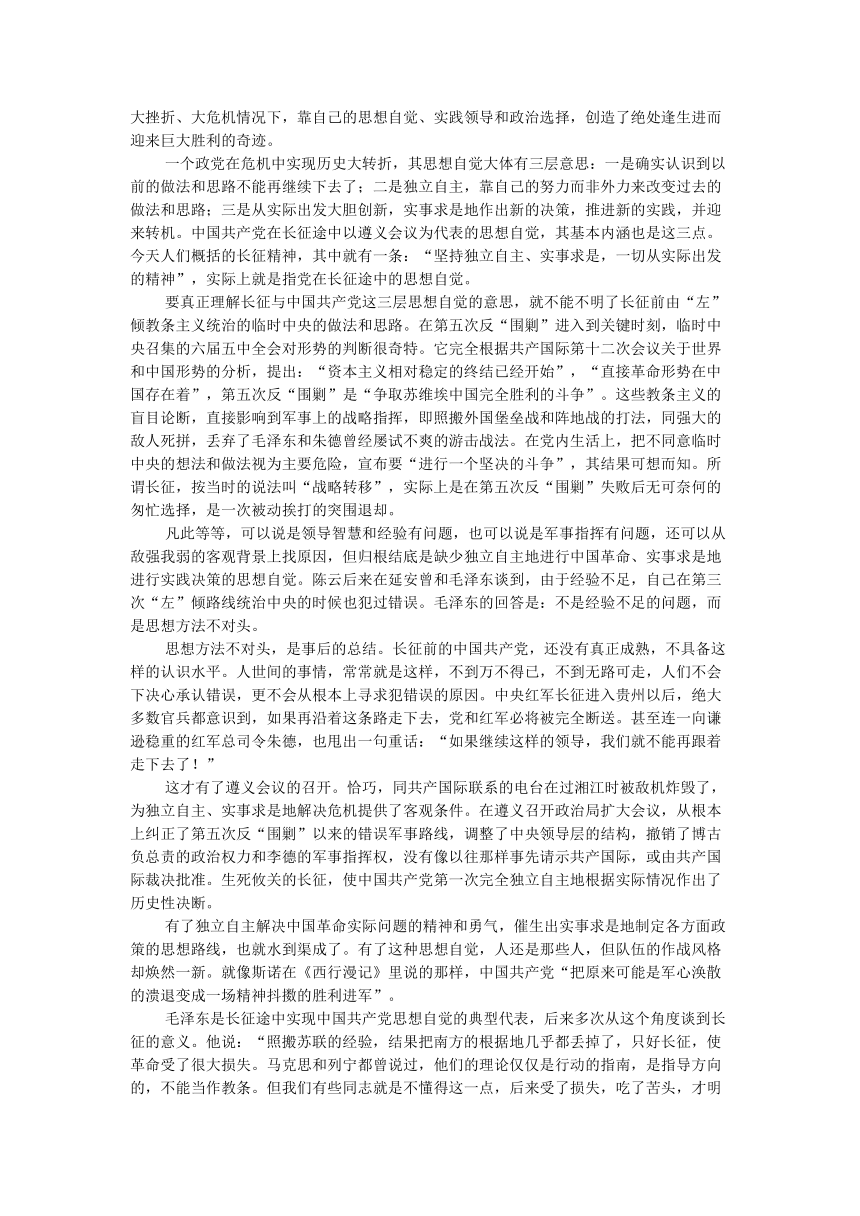 大挫折、大危机情况下，靠自己的思想自觉、实践领导和政治选择，创造了绝处逢生进而迎来巨大胜利的奇迹。

一个政党在危机中实现历史大转折，其思想自觉大体有三层意思：一是确实认识到以前的做法和思路不能再继续下去了；二是独立自主，靠自己的努力而非外力来改变过去的做法和思路；三是从实际出发大胆创新，实事求是地作出新的决策，推进新的实践，并迎来转机。中国共产党在长征途中以遵义会议为代表的思想自觉，其基本内涵也是这三点。今天人们概括的长征精神，其中就有一条：“坚持独立自主、实事求是，一切从实际出发的精神”，实际上就是指党在长征途中的思想自觉。

要真正理解长征与中国共产党这三层思想自觉的意思，就不能不明了长征前由“左”倾教条主义统治的临时中央的做法和思路。在第五次反“围剿”进入到关键时刻，临时中央召集的六届五中全会对形势的判断很奇特。它完全根据共产国际第十二次会议关于世界和中国形势的分析，提出：“资本主义相对稳定的终结已经开始”，“直接革命形势在中国存在着”，第五次反“围剿”是“争取苏维埃中国完全胜利的斗争”。这些教条主义的盲目论断，直接影响到军事上的战略指挥，即照搬外国堡垒战和阵地战的打法，同强大的敌人死拼，丢弃了毛泽东和朱德曾经屡试不爽的游击战法。在党内生活上，把不同意临时中央的想法和做法视为主要危险，宣布要“进行一个坚决的斗争”，其结果可想而知。所谓长征，按当时的说法叫“战略转移”，实际上是在第五次反“围剿”失败后无可奈何的匆忙选择，是一次被动挨打的突围退却。

凡此等等，可以说是领导智慧和经验有问题，也可以说是军事指挥有问题，还可以从敌强我弱的客观背景上找原因，但归根结底是缺少独立自主地进行中国革命、实事求是地进行实践决策的思想自觉。陈云后来在延安曾和毛泽东谈到，由于经验不足，自己在第三次“左”倾路线统治中央的时候也犯过错误。毛泽东的回答是：不是经验不足的问题，而是思想方法不对头。

思想方法不对头，是事后的总结。长征前的中国共产党，还没有真正成熟，不具备这样的认识水平。人世间的事情，常常就是这样，不到万不得已，不到无路可走，人们不会下决心承认错误，更不会从根本上寻求犯错误的原因。中央红军长征进入贵州以后，绝大多数官兵都意识到，如果再沿着这条路走下去，党和红军必将被完全断送。甚至连一向谦逊稳重的红军总司令朱德，也甩出一句重话：“如果继续这样的领导，我们就不能再跟着走下去了！”

这才有了遵义会议的召开。恰巧，同共产国际联系的电台在过湘江时被敌机炸毁了，为独立自主、实事求是地解决危机提供了客观条件。在遵义召开政治局扩大会议，从根本上纠正了第五次反“围剿”以来的错误军事路线，调整了中央领导层的结构，撤销了博古负总责的政治权力和李德的军事指挥权，没有像以往那样事先请示共产国际，或由共产国际裁决批准。生死攸关的长征，使中国共产党第一次完全独立自主地根据实际情况作出了历史性决断。

有了独立自主解决中国革命实际问题的精神和勇气，催生出实事求是地制定各方面政策的思想路线，也就水到渠成了。有了这种思想自觉，人还是那些人，但队伍的作战风格却焕然一新。就像斯诺在《西行漫记》里说的那样，中国共产党“把原来可能是军心涣散的溃退变成一场精神抖擞的胜利进军”。

毛泽东是长征途中实现中国共产党思想自觉的典型代表，后来多次从这个角度谈到长征的意义。他说：“照搬苏联的经验，结果把南方的根据地几乎都丢掉了，只好长征，使革命受了很大损失。马克思和列宁都曾说过，他们的理论仅仅是行动的指南，是指导方向的，不能当作教条。但我们有些同志就是不懂得这一点，后来受了损失，吃了苦头，才明